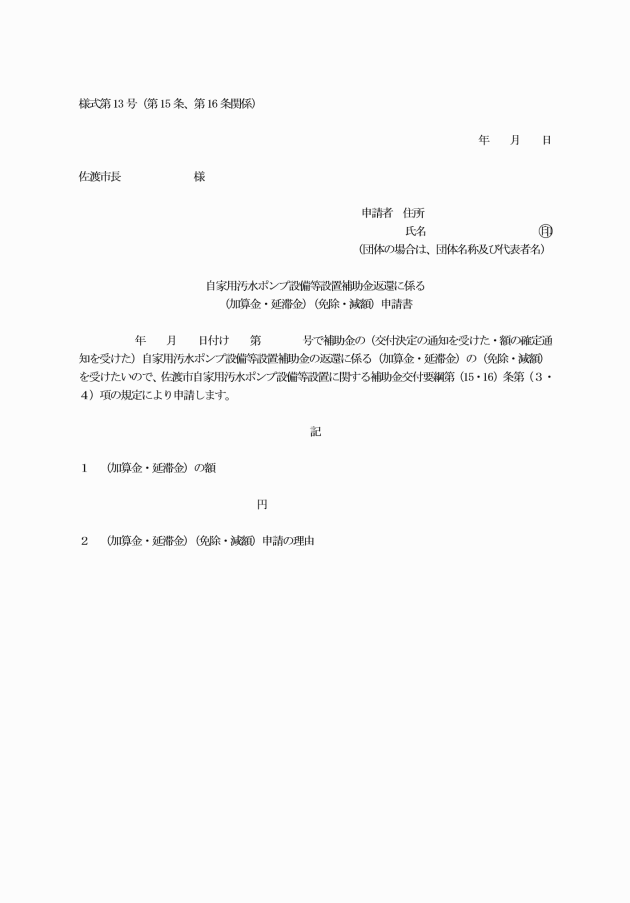 様式第13号（第15条、第16条関係）

年　月　日

佐渡市長　　　　様

申請者　住所
氏名　　　　　　　　㊞
（団体の場合は、団体名称及び代表者名）

自家用汚水ポンプ設備等設置補助金返還に係る
（加算金・延滞金）（免除・減額）申請書

年　月　日付け　第　　号で補助金の（交付決定の通知を受けた・額の確定通知を受けた）自家用汚水ポンプ設備等設置補助金の返還に係る（加算金・延滞金）の（免除・減額）を受けたいので、佐渡市自家用汚水ポンプ設備等設置に関する補助金交付要綱第（15・16）条第（3・4）項の規定により申請します。

記

1　（加算金・延滞金）の額

円

2　（加算金・延滞金）（免除・減額）申請の理由